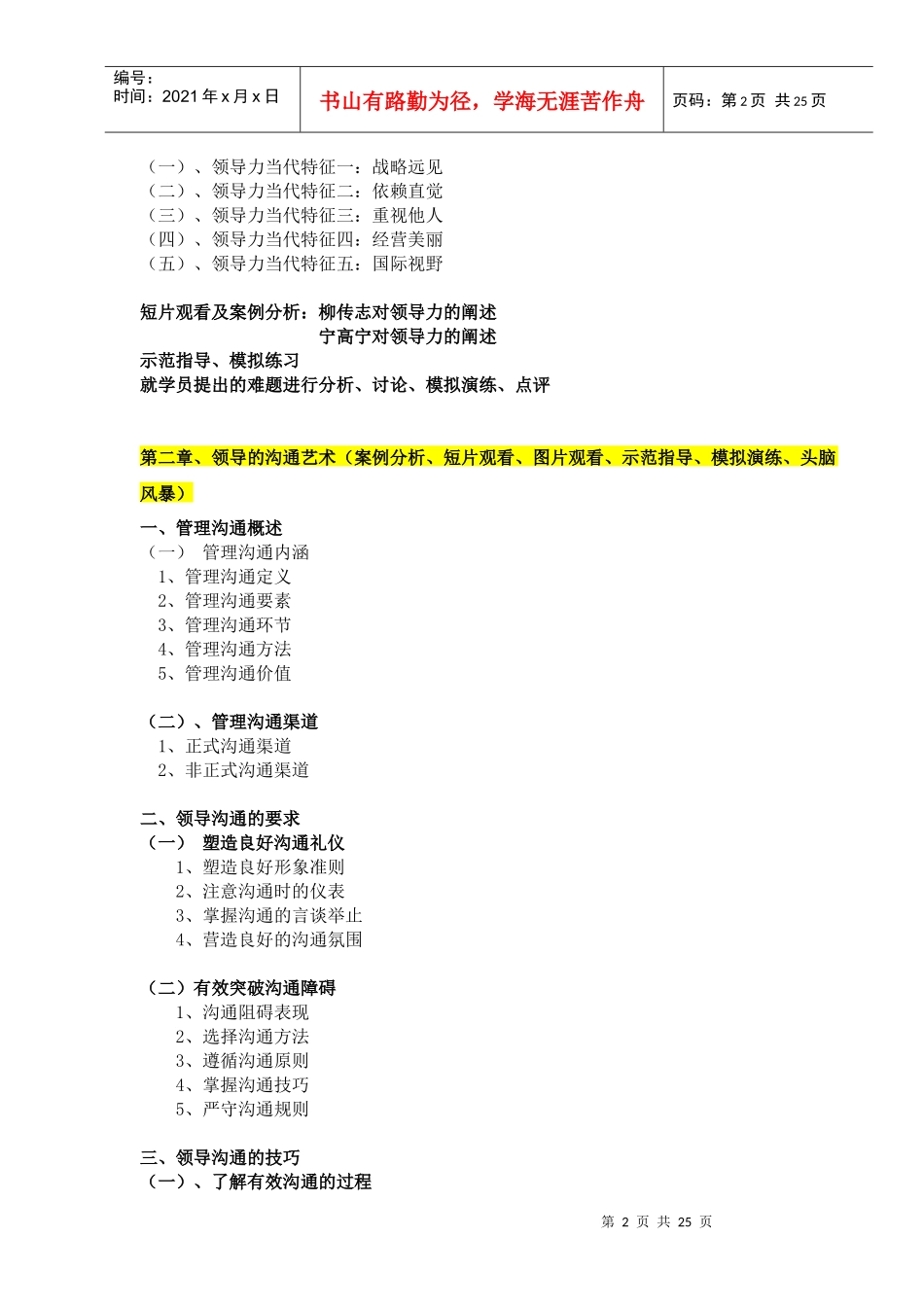 编号：
时间：2021 年 x 月 x 日

书山有路勤为径，学海无涯苦作舟

页码：第 2 页 共 25 页

（一）、领导力当代特征一：战略远见
（二）、领导力当代特征二：依赖直觉
（三）、领导力当代特征三：重视他人
（四）、领导力当代特征四：经营美丽
（五）、领导力当代特征五：国际视野

短片观看及案例分析：柳传志对领导力的阐述
宁高宁对领导力的阐述
示范指导、模拟练习
就学员提出的难题进行分析、讨论、模拟演练、点评

第二章、领导的沟通艺术（案例分析、短片观看、图片观看、示范指导、模拟演练、头脑风暴）

一、管理沟通概述
（一） 管理沟通内涵
1、管理沟通定义
2、管理沟通要素
3、管理沟通环节
4、管理沟通方法
5、管理沟通价值

（二）、管理沟通渠道
1、正式沟通渠道
2、非正式沟通渠道

二、领导沟通的要求
（一） 塑造良好沟通礼仪
1、塑造良好形象准则
2、注意沟通时的仪表
3、掌握沟通的言谈举止
4、营造良好的沟通氛围

（二）有效突破沟通障碍
1、沟通阻碍表现
2、选择沟通方法
3、遵循沟通原则
4、掌握沟通技巧
5、严守沟通规则

三、领导沟通的技巧
（一）、了解有效沟通的过程

第 2 页 共 25 页